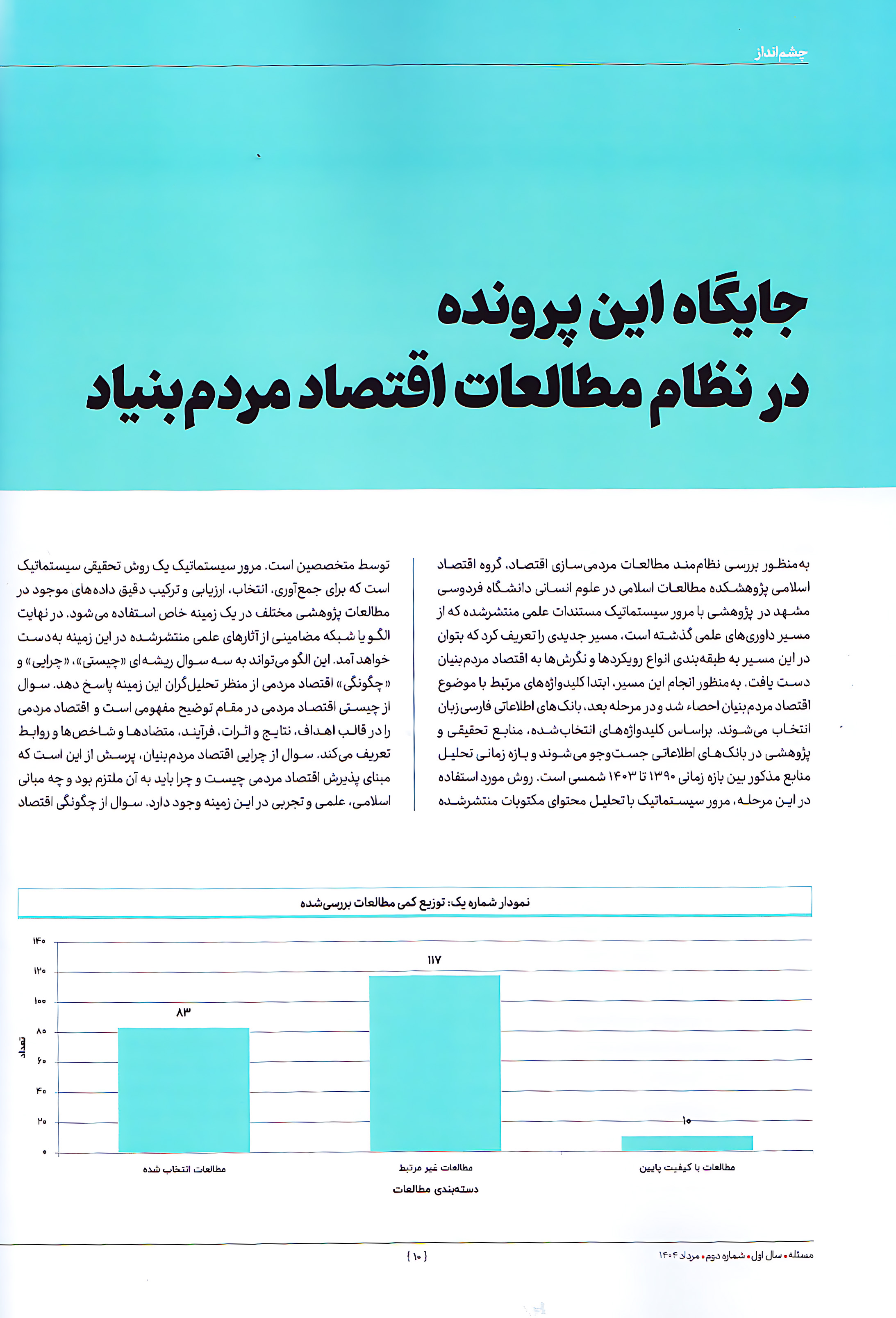 چشم‌انداز

جایگاه این پرونده
در نظام مطالعات اقتصاد مردم‌بنیاد

به‌منظور بررسی نظام‌مند مطالعات مردمی‌سازی اقتصاد، گروه اقتصاد اسلامی پژوهشکده مطالعات اسلامی در علوم انسانی دانشگاه فردوسی مشهد در پژوهشی با مرور سیستماتیک مستندات علمی منتشرشده که از مسیر داوری‌های علمی گذشته است، مسیر جدیدی را تعریف کرد که بتوان در این مسیر به طبقه‌بندی انواع رویکردها و نگرش‌ها به اقتصاد مردم‌بنیان دست یافت. به‌منظور انجام این مسیر، ابتدا کلیدواژه‌های مرتبط با موضوع اقتصاد مردم‌بنیان احصاء شد و در مرحله بعد، بانک‌های اطلاعاتی فارسی‌زبان انتخاب می‌شوند. براساس کلیدواژه‌های انتخاب‌شده، منابع تحقیقی و پژوهشی در بانک‌های اطلاعاتی جست‌وجو می‌شوند و بازه زمانی تحلیل منابع مذکور بین بازه زمانی ۱۳۹۰ تا ۱۴۰۳ شمسی است. روش مورد استفاده در این مرحله، مرور سیستماتیک با تحلیل محتوای مکتوبات منتشرشده

توسط متخصصین است. مرور سیستماتیک یک روش تحقیقی سیستماتیک است که برای جمع‌آوری، انتخاب، ارزیابی و ترکیب دقیق داده‌های موجود در مطالعات پژوهشی مختلف در یک زمینه خاص استفاده می‌شود. در نهایت الگو یا شبکه مضامینی از آثارهای علمی منتشرشده در این زمینه به‌دست خواهد آمد. این الگو می‌تواند به سه سوال ریشه‌ای «چیستی»، «چرایی» و «چگونگی» اقتصاد مردمی از منظر تحلیل‌گران این زمینه پاسخ دهد. سوال از چیستی اقتصاد مردمی در مقام توضیح مفهومی است و اقتصاد مردمی را در قالب اهداف، نتایج و اثرات، فرآیند، متضادها و شاخص‌ها و روابط تعریف می‌کند. سوال از چرایی اقتصاد مردم‌بنیان، پرسش از این است که مبنای پذیرش اقتصاد مردمی چیست و چرا باید به آن ملتزم بود و چه مبانی اسلامی، علمی و تجربی در این زمینه وجود دارد. سوال از چگونگی اقتصاد

نمودار شماره یک: توزیع کمی مطالعات بررسی‌شده

۱۴۰
۱۲۰
۱۰۰
۸۰
۶۰
۴۰
۲۰
۰
تعداد

۸۳
۱۱۷
۱۰

مطالعات انتخاب شده
مطالعات غیر مرتبط
مطالعات با کیفیت پایین
دسته‌بندی مطالعات

مسئله • سال اول • شماره دوم • مرداد ۱۴۰۴
{ ۱۰ }